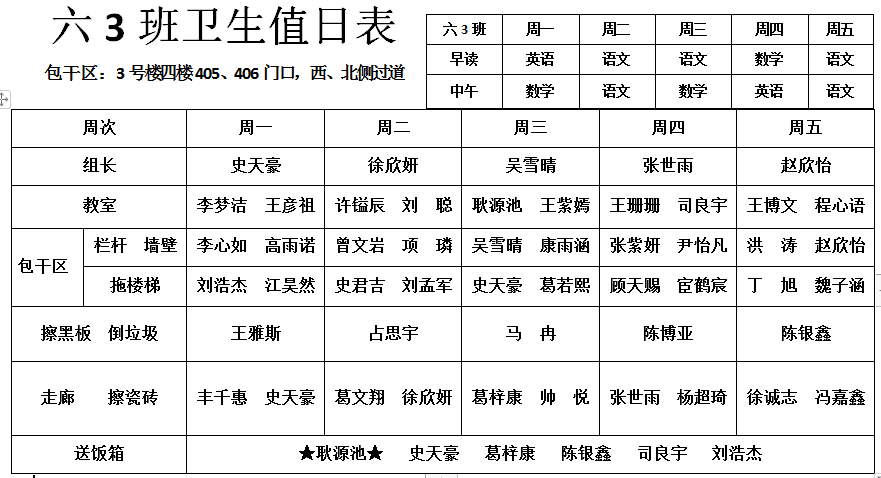 六 3 班卫生值日表

包干区：3 号楼四楼 405、406 门口，西、北侧过道

| 六 3 班 | 周一 | 周二 | 周三 | 周四 | 周五 |
|---|---|---|---|---|---|
| 早读 | 英语 | 语文 | 语文 | 数学 | 语文 |
| 中午 | 数学 | 语文 | 数学 | 英语 | 语文 |

| 周次 | | 周一 | 周二 | 周三 | 周四 | 周五 |
|---|---|---|---|---|---|---|
| 组长 | | 史天豪 | 徐欣妍 | 吴雪晴 | 张世雨 | 赵欣怡 |
| 教室 | | 李梦洁 王彦祖 | 许镒辰 刘 聪 | 耿源池 王紫嫣 | 王珊珊 司良宇 | 王博文 程心语 |
| 包干区 | 栏杆 墙壁 | 李心如 高雨诺 | 曾文岩 项 璘 | 吴雪晴 康雨涵 | 张紫妍 尹怡凡 | 洪 涛 赵欣怡 |
| 包干区 | 拖楼梯 | 刘浩杰 江昊然 | 史君吉 刘孟军 | 史天豪 葛若熙 | 顾天赐 宦鹤宸 | 丁 旭 魏子涵 |
| 擦黑板 倒垃圾 | | 王雅斯 | 占思宇 | 马 冉 | 陈博亚 | 陈银鑫 |
| 走廊 擦瓷砖 | | 丰千惠 史天豪 | 葛文翔 徐欣妍 | 葛梓康 帅 悦 | 张世雨 杨超琦 | 徐诚志 冯嘉鑫 |
| 送饭箱 | | ★耿源池★ 史天豪 葛梓康 陈银鑫 司良宇 刘浩杰 | | | | |